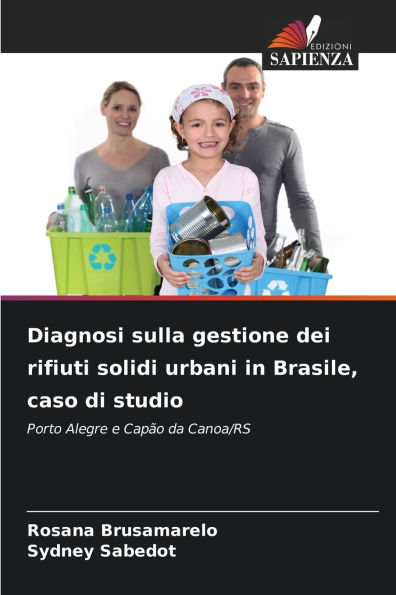 EDIZIONI
SAPIENZA

Diagnosi sulla gestione dei rifiuti solidi urbani in Brasile, caso di studio

Porto Alegre e Capão da Canoa/RS

Rosana Brusamarelo
Sydney Sabedot